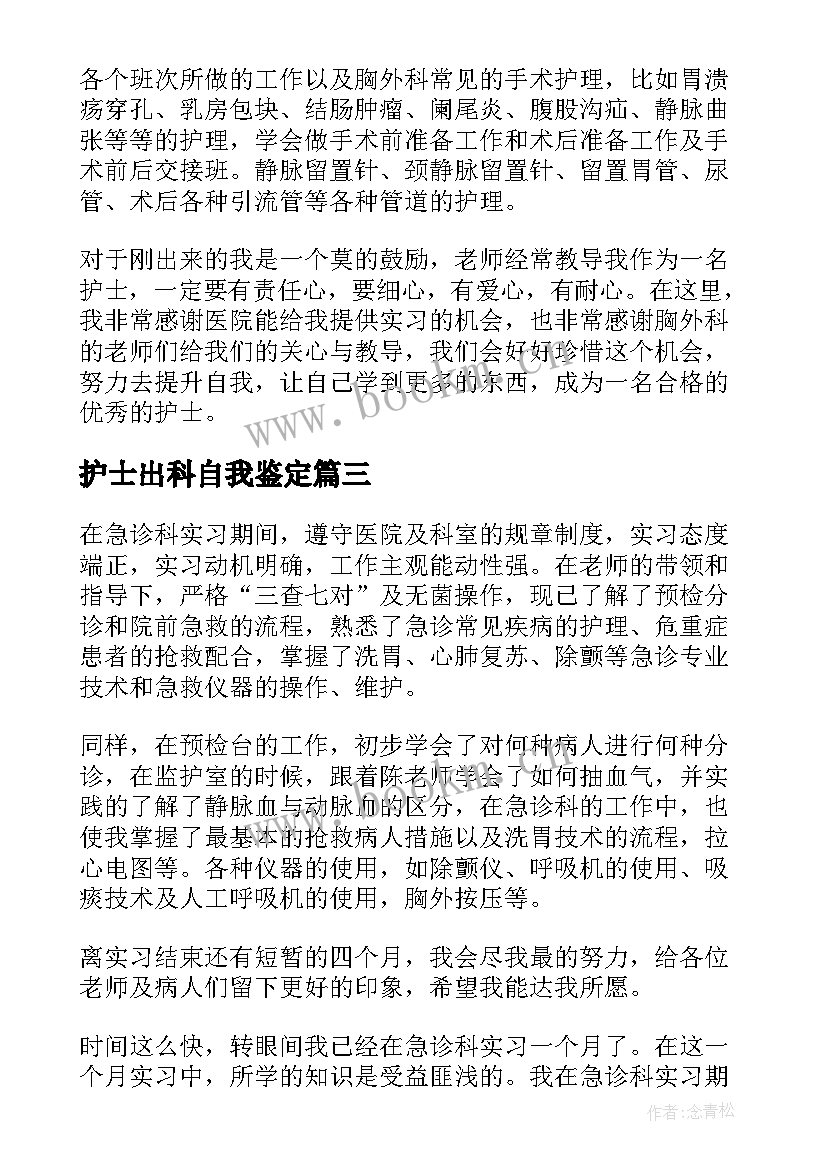 各个班次所做的工作以及胸外科常见的手术护理，比如胃溃疡穿孔、乳房包块、结肠肿瘤、阑尾炎、腹股沟疝、静脉曲张等等的护理，学会做手术前准备工作和术后准备工作及手术前后交接班。静脉留置针、颈静脉留置针、留置胃管、尿管、术后各种引流管等各种管道的护理。

对于刚出来的我是一个莫的鼓励，老师经常教导我作为一名护士，一定要有责任心，要细心，有爱心，有耐心。在这里，我非常感谢医院能给我提供实习的机会，也非常感谢胸外科的老师们给我们的关心与教导，我们会好好珍惜这个机会，努力去提升自我，让自己学到更多的东西，成为一名合格的优秀的护士。

www.bookm.cn

护士出科自我鉴定篇三

在急诊科实习期间，遵守医院及科室的规章制度，实习态度端正，实习动机明确，工作主观能动性强。在老师的带领和指导下，严格“三查七对”及无菌操作，现已了解了预检分诊和院前急救的流程，熟悉了急诊常见疾病的护理、危重症患者的抢救配合，掌握了洗胃、心肺复苏、除颤等急诊专业技术和急救仪器的操作、维护。

同样，在预检台的工作，初步学会了对何种病人进行何种分诊，在监护室的时候，跟着陈老师学会了如何抽血气，并实践的了解了静脉血与动脉血的区分，在急诊科的工作中，也使我掌握了最基本的抢救病人措施以及洗胃技术的流程，拉心电图等。各种仪器的使用，如除颤仪、呼吸机的使用、吸痰技术及人工呼吸机的使用，胸外按压等。

离实习结束还有短暂的四个月，我会尽我最的努力，给各位老师及病人们留下更好的印象，希望我能达我所愿。

时间这么快，转眼间我已经在急诊科实习一个月了。在这一个月实习中，所学的知识是受益匪浅的。我在急诊科实习期

作者:念青松